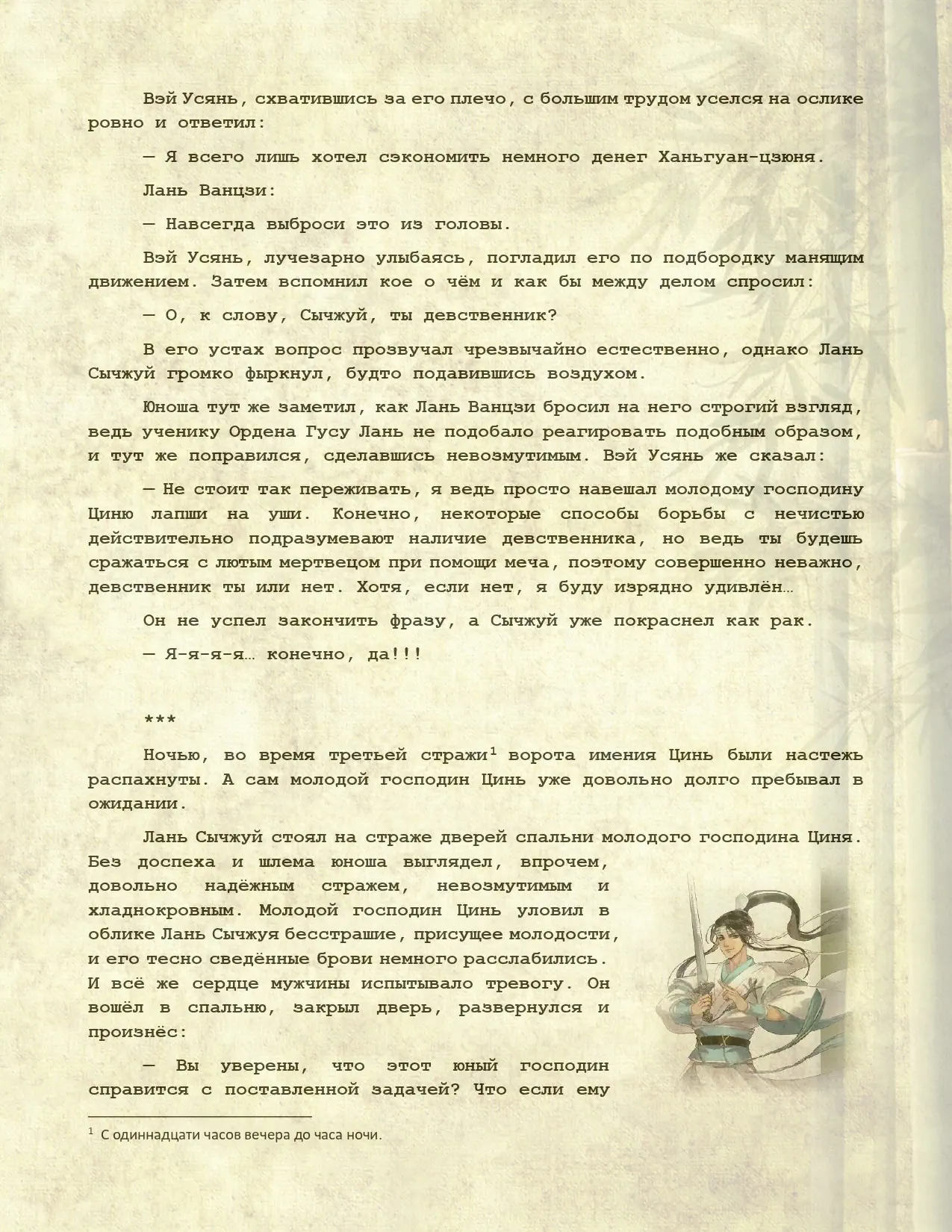 Вэй Усянь, схватившись за его плечо, с большим трудом уселся на ослике ровно и ответил:

— Я всего лишь хотел сэкономить немного денег Ханьгуан-цзюня.

Лань Ванцзи:

— Навсегда выброси это из головы.

Вэй Усянь, лучезарно улыбаясь, погладил его по подбородку манящим движением. Затем вспомнил кое о чём и как бы между делом спросил:

— О, к слову, Сычжуй, ты девственник?

В его устах вопрос прозвучал чрезвычайно естественно, однако Лань Сычжуй громко фыркнул, будто подавившись воздухом.

Юноша тут же заметил, как Лань Ванцзи бросил на него строгий взгляд, ведь ученику Ордена Гусу Лань не подобало реагировать подобным образом, и тут же поправился, сделавшись невозмутимым. Вэй Усянь же сказал:

— Не стоит так переживать, я ведь просто навешал молодому господину Циню лапши на уши. Конечно, некоторые способы борьбы с нечистью действительно подразумевают наличие девственника, но ведь ты будешь сражаться с лютым мертвецом при помощи меча, поэтому совершенно неважно, девственник ты или нет. Хотя, если нет, я буду изрядно удивлён…

Он не успел закончить фразу, а Сычжуй уже покраснел как рак.

— Я-я-я-я… конечно, да!!!

***

Ночью, во время третьей стражи$^1$ ворота имения Цинь были настежь распахнуты. А сам молодой господин Цинь уже довольно долго пребывал в ожидании.

Лань Сычжуй стоял на страже дверей спальни молодого господина Циня. Без доспеха и шлема юноша выглядел, впрочем, довольно надёжным стражем, невозмутимым и хладнокровным. Молодой господин Цинь уловил в облике Лань Сычжуя бесстрашие, присущее молодости, и его тесно сведённые брови немного расслабились. И всё же сердце мужчины испытывало тревогу. Он вошёл в спальню, закрыл дверь, развернулся и произнёс:

— Вы уверены, что этот юный господин справится с поставленной задачей? Что если ему

$^1$ С одиннадцати часов вечера до часа ночи.